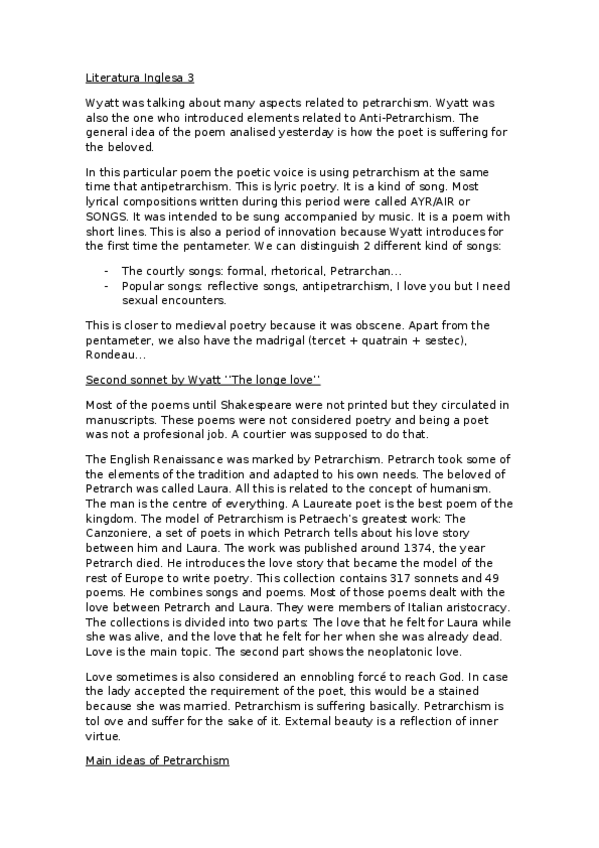 Literatura Inglesa 3

Wyatt was talking about many aspects related to petrarchism. Wyatt was also the one who introduced elements related to Anti-Petrarchism. The general idea of the poem analised yesterday is how the poet is suffering for the beloved.

In this particular poem the poetic voice is using petrarchism at the same time that antipetrarchism. This is lyric poetry. It is a kind of song. Most lyrical compositions written during this period were called AYR/AIR or SONGS. It was intended to be sung accompanied by music. It is a poem with short lines. This is also a period of innovation because Wyatt introduces for the first time the pentameter. We can distinguish 2 different kind of songs:

- The courtly songs: formal, rhetorical, Petrarchan…
- Popular songs: reflective songs, antipetrarchism, I love you but I need sexual encounters.

This is closer to medieval poetry because it was obscene. Apart from the pentameter, we also have the madrigal (tercet + quatrain + sestec), Rondeau…

Second sonnet by Wyatt ''The longe love''

Most of the poems until Shakespeare were not printed but they circulated in manuscripts. These poems were not considered poetry and being a poet was not a profesional job. A courtier was supposed to do that.

The English Renaissance was marked by Petrarchism. Petrarch took some of the elements of the tradition and adapted to his own needs. The beloved of Petrarch was called Laura. All this is related to the concept of humanism. The man is the centre of everything. A Laureate poet is the best poem of the kingdom. The model of Petrarchism is Petraech's greatest work: The Canzoniere, a set of poets in which Petrarch tells about his love story between him and Laura. The work was published around 1374, the year Petrarch died. He introduces the love story that became the model of the rest of Europe to write poetry. This collection contains 317 sonnets and 49 poems. He combines songs and poems. Most of those poems dealt with the love between Petrarch and Laura. They were members of Italian aristocracy. The collections is divided into two parts: The love that he felt for Laura while she was alive, and the love that he felt for her when she was already dead. Love is the main topic. The second part shows the neoplatonic love.

Love sometimes is also considered an ennobling forcé to reach God. In case the lady accepted the requirement of the poet, this would be a stained because she was married. Petrarchism is suffering basically. Petrarchism is tol ove and suffer for the sake of it. External beauty is a reflection of inner virtue.

Main ideas of Petrarchism